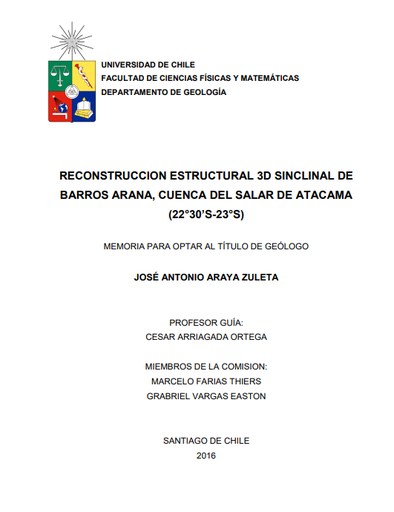 UNIVERSIDAD DE CHILE
FACULTAD DE CIENCIAS FÍSICAS Y MATEMÁTICAS
DEPARTAMENTO DE GEOLOGÍA

RECONSTRUCCION ESTRUCTURAL 3D SINCLINAL DE BARROS ARANA, CUENCA DEL SALAR DE ATACAMA (22°30'S-23°S)

MEMORIA PARA OPTAR AL TÍTULO DE GEÓLOGO

JOSÉ ANTONIO ARAYA ZULETA

PROFESOR GUÍA:
CESAR ARRIAGADA ORTEGA

MIEMBROS DE LA COMISION:
MARCELO FARIAS THIERS
GRABRIEL VARGAS EASTON

SANTIAGO DE CHILE
2016